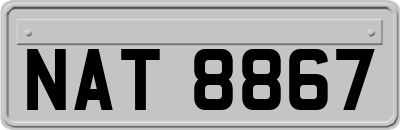 NAT 8867